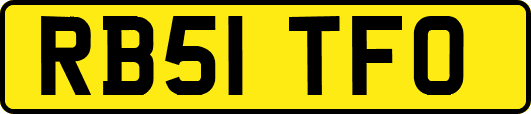 RB51 TFO